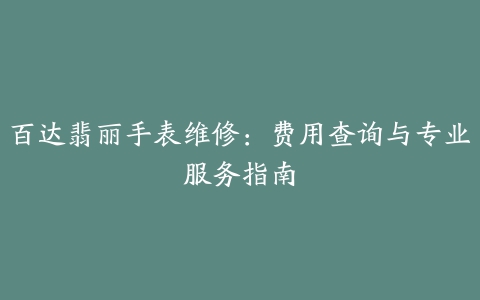 百达翡丽手表维修：费用查询与专业服务指南